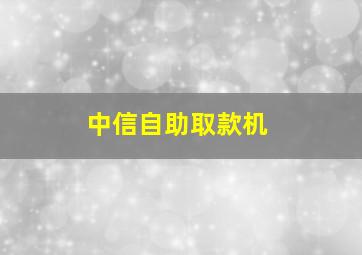 中信自助取款机